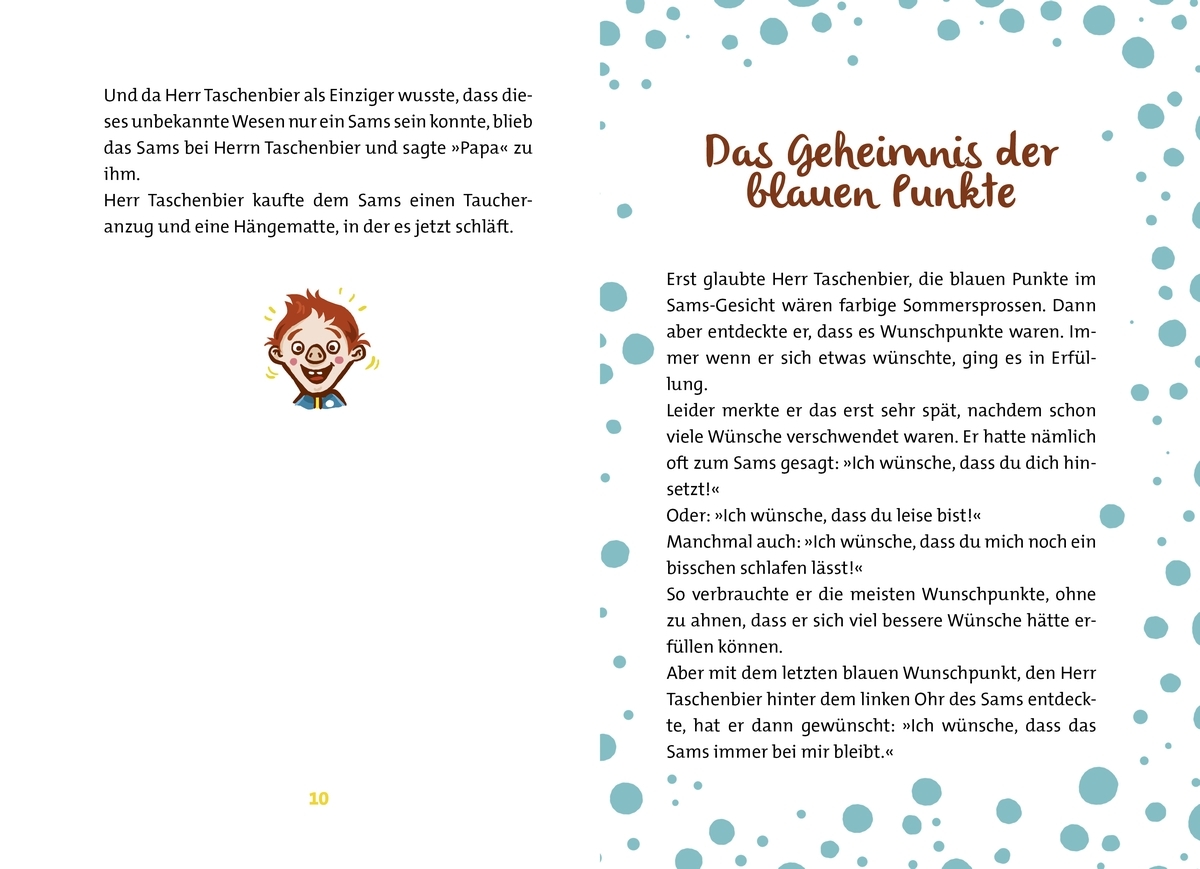 Und da Herr Taschenbier als Einziger wusste, dass dieses unbekannte Wesen nur ein Sams sein konnte, blieb das Sams bei Herrn Taschenbier und sagte »Papa« zu ihm.
Herr Taschenbier kaufte dem Sams einen Taucheranzug und eine Hängematte, in der es jetzt schläft.

10

Das Geheimnis der blauen Punkte

Erst glaubte Herr Taschenbier, die blauen Punkte im Sams-Gesicht wären farbige Sommersprossen. Dann aber entdeckte er, dass es Wunschpunkte waren. Immer wenn er sich etwas wünschte, ging es in Erfüllung.
Leider merkte er das erst sehr spät, nachdem schon viele Wünsche verschwendet waren. Er hatte nämlich oft zum Sams gesagt: »Ich wünsche, dass du dich hinsetzt!«
Oder: »Ich wünsche, dass du leise bist!«
Manchmal auch: »Ich wünsche, dass du mich noch ein bisschen schlafen lässt!«
So verbrauchte er die meisten Wunschpunkte, ohne zu ahnen, dass er sich viel bessere Wünsche hätte erfüllen können.
Aber mit dem letzten blauen Wunschpunkt, den Herr Taschenbier hinter dem linken Ohr des Sams entdeckte, hat er dann gewünscht: »Ich wünsche, dass das Sams immer bei mir bleibt.«